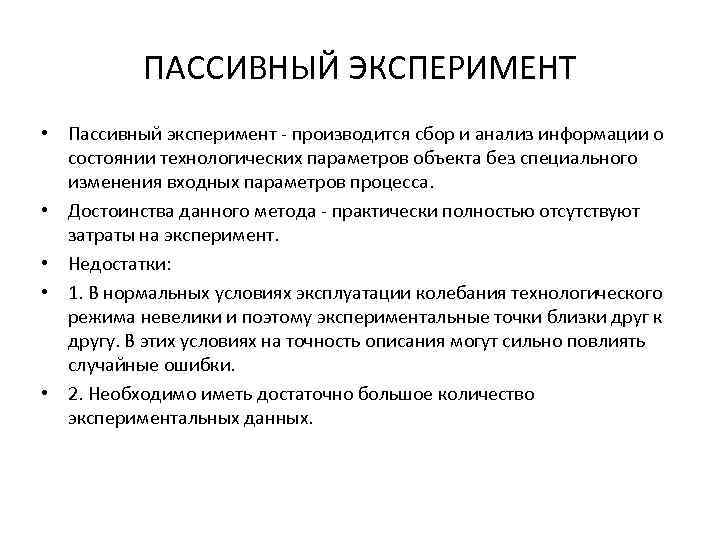 ПАССИВНЫЙ ЭКСПЕРИМЕНТ

• Пассивный эксперимент - производится сбор и анализ информации о состоянии технологических параметров объекта без специального изменения входных параметров процесса.

• Достоинства данного метода - практически полностью отсутствуют затраты на эксперимент.

• Недостатки:

• 1. В нормальных условиях эксплуатации колебания технологического режима невелики и поэтому экспериментальные точки близки друг к другу. В этих условиях на точность описания могут сильно повлиять случайные ошибки.

• 2. Необходимо иметь достаточно большое количество экспериментальных данных.